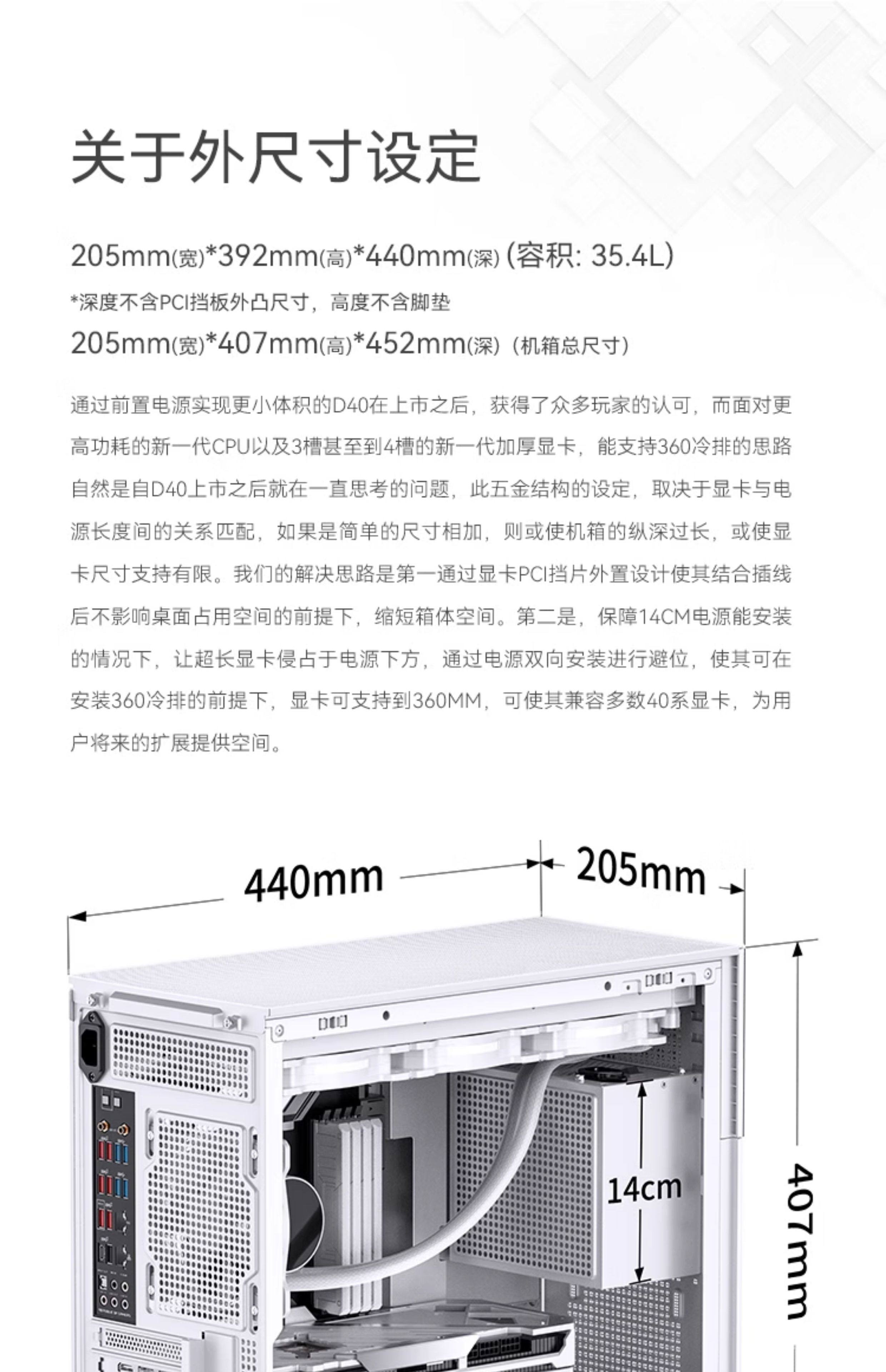 关于外尺寸设定

205mm(宽)*392mm(高)*440mm(深) (容积: 35.4L)
*深度不含PCI挡板外凸尺寸，高度不含脚垫
205mm(宽)*407mm(高)*452mm(深)（机箱总尺寸）

通过前置电源实现更小体积的D40在上市之后，获得了众多玩家的认可，而面对更高功耗的新一代CPU以及3槽甚至到4槽的新一代加厚显卡，能支持360冷排的思路自然是自D40上市之后就在一直思考的问题，此五金结构的设定，取决于显卡与电源长度间的关系匹配，如果是简单的尺寸相加，则或使机箱的纵深过长，或使显卡尺寸支持有限。我们的解决思路是第一通过显卡PCI挡片外置设计使其结合插线后不影响桌面占用空间的前提下，缩短箱体空间。第二是，保障14CM电源能安装的情况下，让超长显卡侵占于电源下方，通过电源双向安装进行避位，使其可在安装360冷排的前提下，显卡可支持到360MM，可使其兼容多数40系显卡，为用户将来的扩展提供空间。

440mm
205mm
14cm
407mm